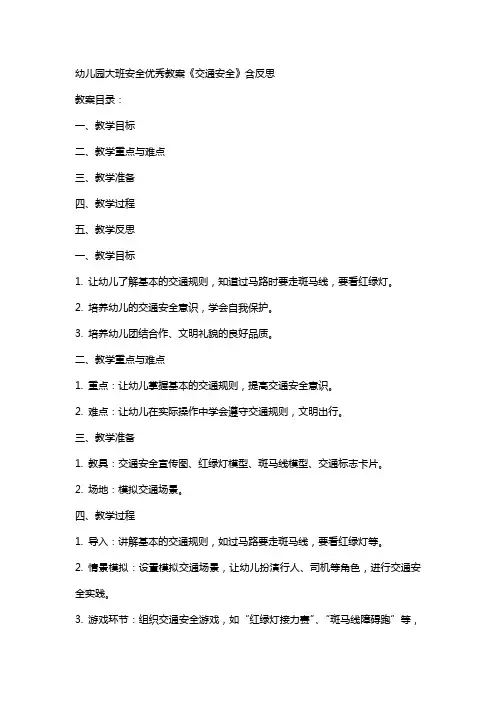 幼儿园大班安全优秀教案《交通安全》含反思

教案目录：

一、教学目标

二、教学重点与难点

三、教学准备

四、教学过程

五、教学反思

一、教学目标

1. 让幼儿了解基本的交通规则，知道过马路时要走斑马线，要看红绿灯。

2. 培养幼儿的交通安全意识，学会自我保护。

3. 培养幼儿团结合作、文明礼貌的良好品质。

二、教学重点与难点

1. 重点：让幼儿掌握基本的交通规则，提高交通安全意识。

2. 难点：让幼儿在实际操作中学会遵守交通规则，文明出行。

三、教学准备

1. 教具：交通安全宣传图、红绿灯模型、斑马线模型、交通标志卡片。

2. 场地：模拟交通场景。

四、教学过程

1. 导入：讲解基本的交通规则，如过马路要走斑马线，要看红绿灯等。

2. 情景模拟：设置模拟交通场景，让幼儿扮演行人、司机等角色，进行交通安全实践。

3. 游戏环节：组织交通安全游戏，如“红绿灯接力赛”、“斑马线障碍跑”等，